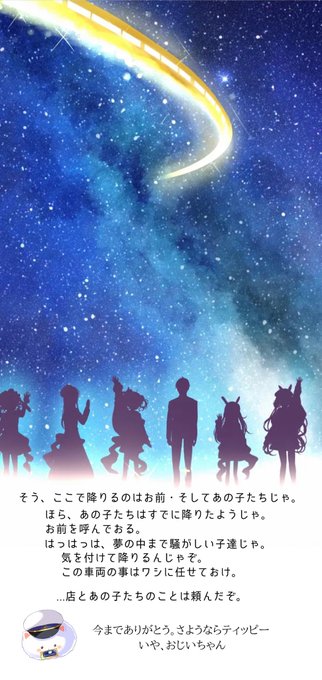 そう、ここで降りるのはお前・そしてあの子たちじゃ。
ほら、あの子たちはすでに降りたようじゃ。
お前を呼んでおる。
はっはっは、夢の中まで騒がしい子達じゃ。
気を付けて降りるんじゃぞ。
この車両の事はワシに任せておけ。

…店とあの子たちのことは頼んだぞ。

今までありがとう。さようならティッピー
いや、おじいちゃん